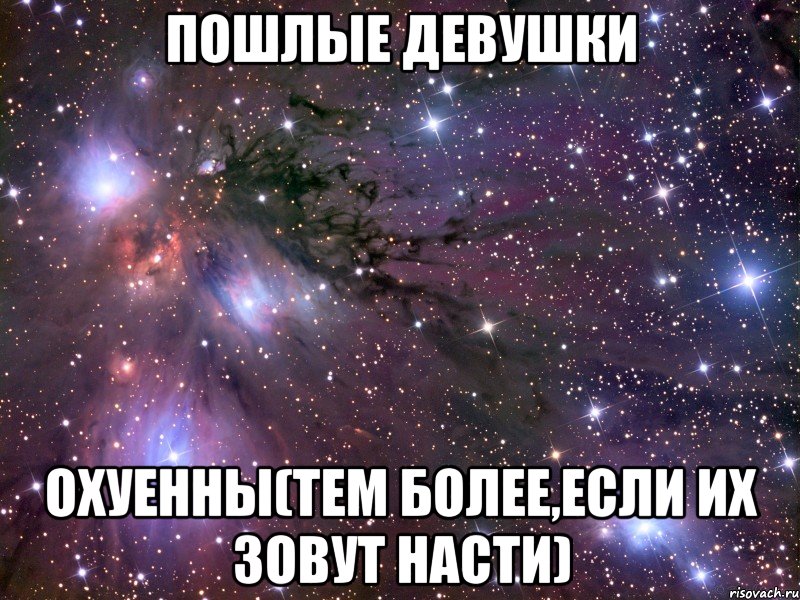 ПОШЛЫЕ ДЕВУШКИ

ОХУЕННЫ(ТЕМ БОЛЕЕ,ЕСЛИ ИХ ЗОВУТ НАСТИ)

risovach.ru